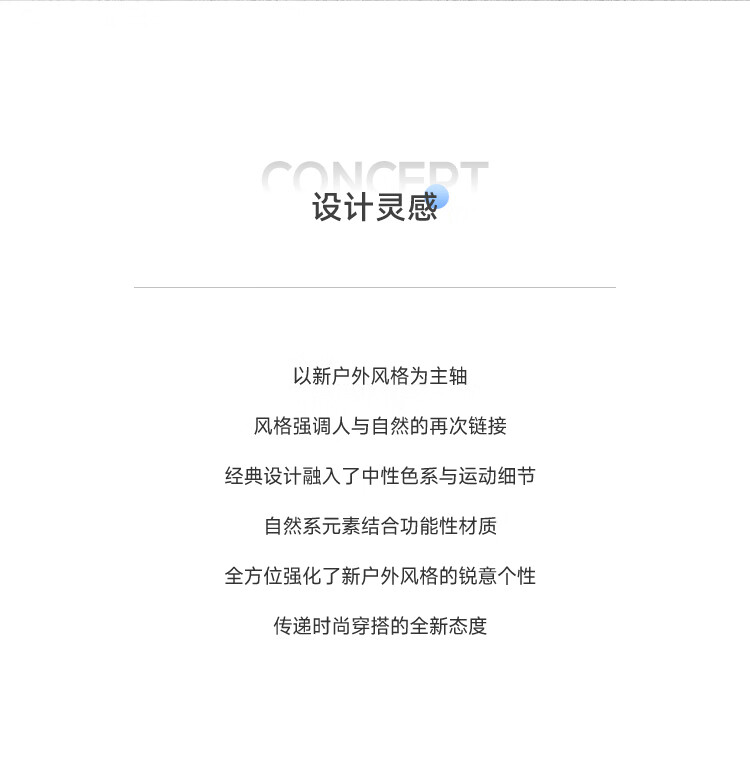 CONCEPT
设计灵感

以新户外风格为主轴

风格强调人与自然的再次链接

经典设计融入了中性色系与运动细节

自然系元素结合功能性材质

全方位强化了新户外风格的锐意个性

传递时尚穿搭的全新态度